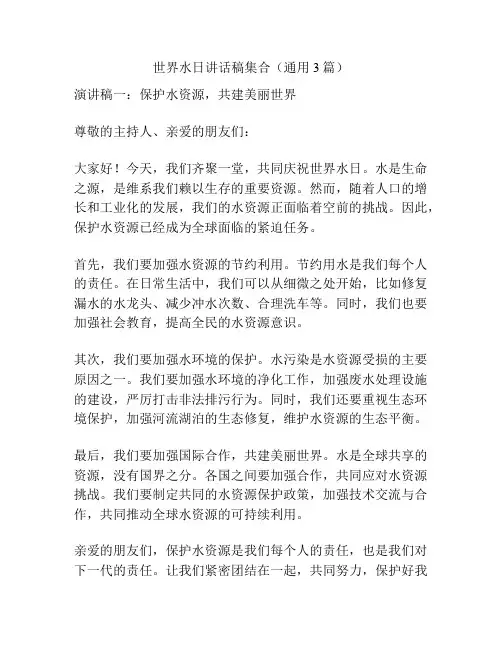 世界水日讲话稿集合（通用3篇）

演讲稿一：保护水资源，共建美丽世界

尊敬的主持人、亲爱的朋友们：

大家好！今天，我们齐聚一堂，共同庆祝世界水日。水是生命之源，是维系我们赖以生存的重要资源。然而，随着人口的增长和工业化的发展，我们的水资源正面临着空前的挑战。因此，保护水资源已经成为全球面临的紧迫任务。

首先，我们要加强水资源的节约利用。节约用水是我们每个人的责任。在日常生活中，我们可以从细微之处开始，比如修复漏水的水龙头、减少冲水次数、合理洗车等。同时，我们也要加强社会教育，提高全民的水资源意识。

其次，我们要加强水环境的保护。水污染是水资源受损的主要原因之一。我们要加强水环境的净化工作，加强废水处理设施的建设，严厉打击非法排污行为。同时，我们还要重视生态环境保护，加强河流湖泊的生态修复，维护水资源的生态平衡。

最后，我们要加强国际合作，共建美丽世界。水是全球共享的资源，没有国界之分。各国之间要加强合作，共同应对水资源挑战。我们要制定共同的水资源保护政策，加强技术交流与合作，共同推动全球水资源的可持续利用。

亲爱的朋友们，保护水资源是我们每个人的责任，也是我们对下一代的责任。让我们紧密团结在一起，共同努力，保护好我